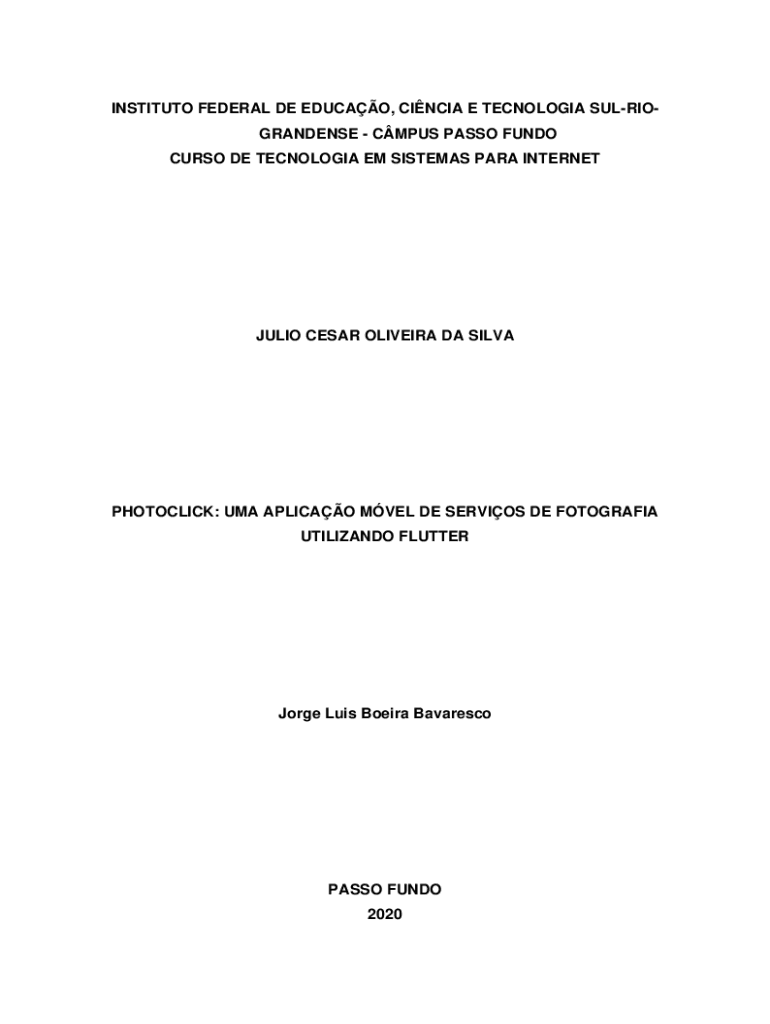 INSTITUTO FEDERAL DE EDUCAÇÃO, CIÊNCIA E TECNOLOGIA SUL-RIO-GRANDENSE - CÂMPUS PASSO FUNDO
CURSO DE TECNOLOGIA EM SISTEMAS PARA INTERNET

JULIO CESAR OLIVEIRA DA SILVA

PHOTOCLICK: UMA APLICAÇÃO MÓVEL DE SERVIÇOS DE FOTOGRAFIA UTILIZANDO FLUTTER

Jorge Luis Boeira Bavaresco

PASSO FUNDO
2020